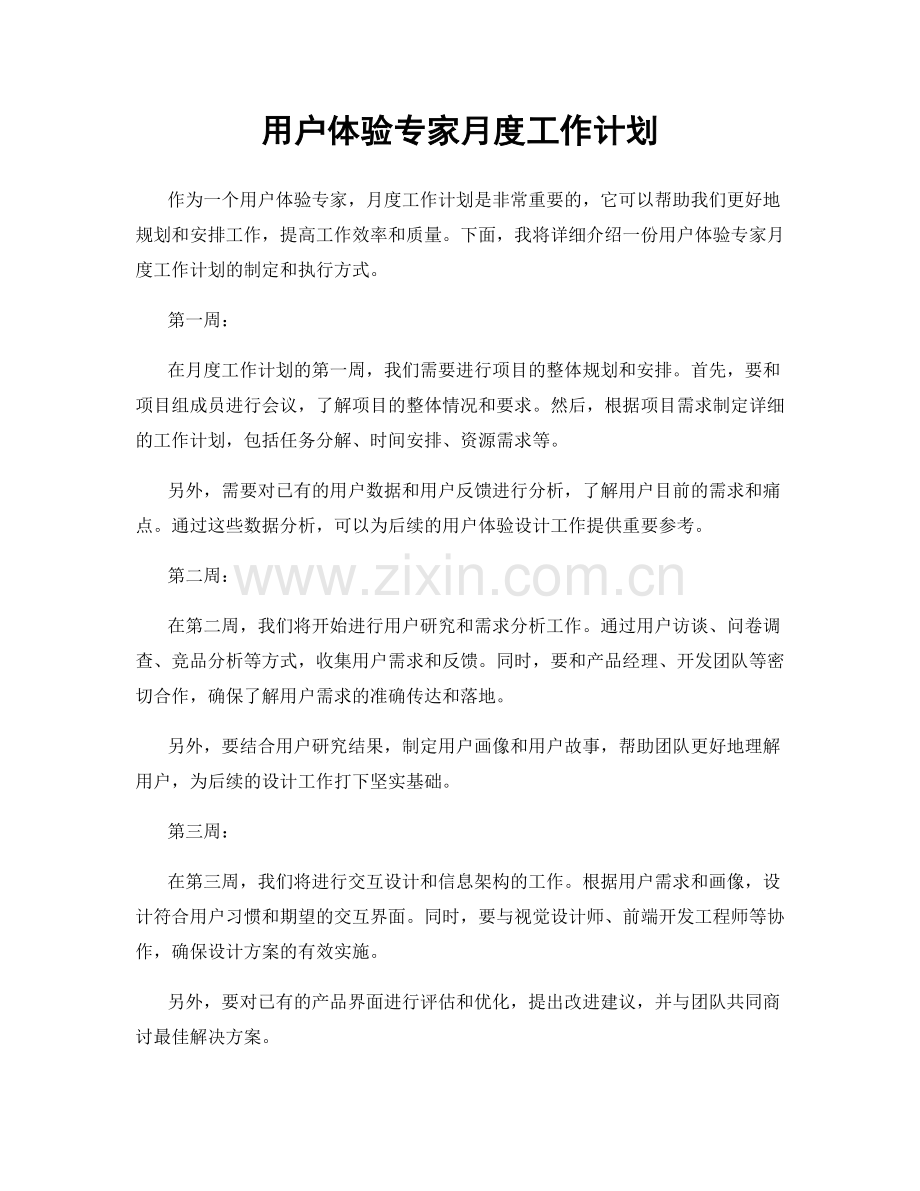 用户体验专家月度工作计划

作为一个用户体验专家，月度工作计划是非常重要的，它可以帮助我们更好地规划和安排工作，提高工作效率和质量。下面，我将详细介绍一份用户体验专家月度工作计划的制定和执行方式。

第一周：

在月度工作计划的第一周，我们需要进行项目的整体规划和安排。首先，要和项目组成员进行会议，了解项目的整体情况和要求。然后，根据项目需求制定详细的工作计划，包括任务分解、时间安排、资源需求等。

另外，需要对已有的用户数据和用户反馈进行分析，了解用户目前的需求和痛点。通过这些数据分析，可以为后续的用户体验设计工作提供重要参考。

第二周：

在第二周，我们将开始进行用户研究和需求分析工作。通过用户访谈、问卷调查、竞品分析等方式，收集用户需求和反馈。同时，要和产品经理、开发团队等密切合作，确保了解用户需求的准确传达和落地。

另外，要结合用户研究结果，制定用户画像和用户故事，帮助团队更好地理解用户，为后续的设计工作打下坚实基础。

第三周：

在第三周，我们将进行交互设计和信息架构的工作。根据用户需求和画像，设计符合用户习惯和期望的交互界面。同时，要与视觉设计师、前端开发工程师等协作，确保设计方案的有效实施。

另外，要对已有的产品界面进行评估和优化，提出改进建议，并与团队共同商讨最佳解决方案。

www.zixin.com.cn